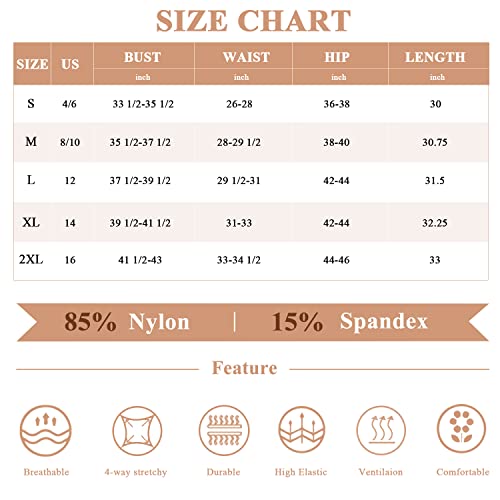 SIZE CHART

| SIZE | US | BUST inch | WAIST inch | HIP inch | LENGTH inch |
|---|---|---|---|---|---|
| S | 4/6 | 33 1/2-35 1/2 | 26-28 | 36-38 | 30 |
| M | 8/10 | 35 1/2-37 1/2 | 28-29 1/2 | 38-40 | 30.75 |
| L | 12 | 37 1/2-39 1/2 | 29 1/2-31 | 42-44 | 31.5 |
| XL | 14 | 39 1/2-41 1/2 | 31-33 | 42-44 | 32.25 |
| 2XL | 16 | 41 1/2-43 | 33-34 1/2 | 44-46 | 33 |

85% Nylon | 15% Spandex

Feature

Breathable

4-way stretchy

Durable

High Elastic

Ventilaion

Comfortable